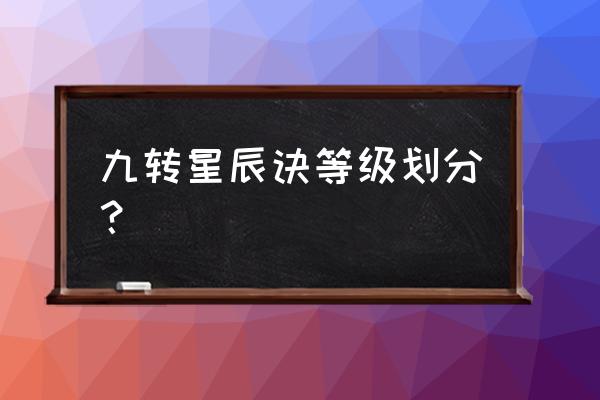 九转星辰诀等级划分？